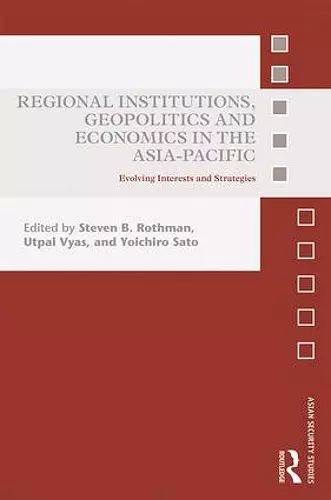 REGIONAL INSTITUTIONS, GEOPOLITICS AND ECONOMICS IN THE ASIA-PACIFIC

Evolving Interests and Strategies

Edited by Steven B. Rothman, Utpal Vyas, and Yoichiro Sato

ASIAN SECURITY STUDIES

ROUTLEDGE